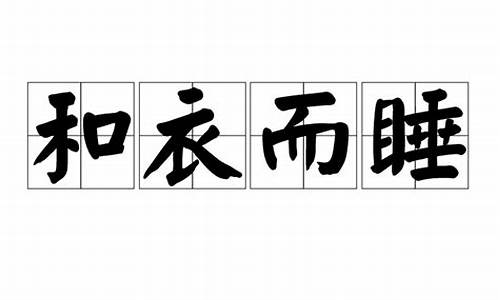 和衣而睡